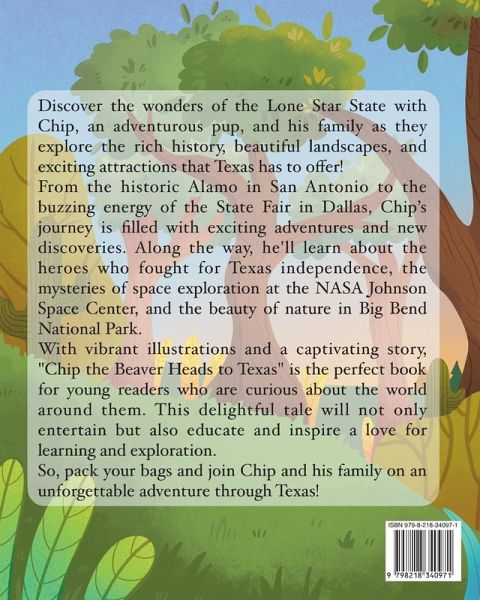 Discover the wonders of the Lone Star State with Chip, an adventurous pup, and his family as they explore the rich history, beautiful landscapes, and exciting attractions that Texas has to offer!

From the historic Alamo in San Antonio to the buzzing energy of the State Fair in Dallas, Chip's journey is filled with exciting adventures and new discoveries. Along the way, he'll learn about the heroes who fought for Texas independence, the mysteries of space exploration at the NASA Johnson Space Center, and the beauty of nature in Big Bend National Park.

With vibrant illustrations and a captivating story, "Chip the Beaver Heads to Texas" is the perfect book for young readers who are curious about the world around them. This delightful tale will not only entertain but also educate and inspire a love for learning and exploration.

So, pack your bags and join Chip and his family on an unforgettable adventure through Texas!

ISBN 979-8-218-34097-1

9 798218 340971